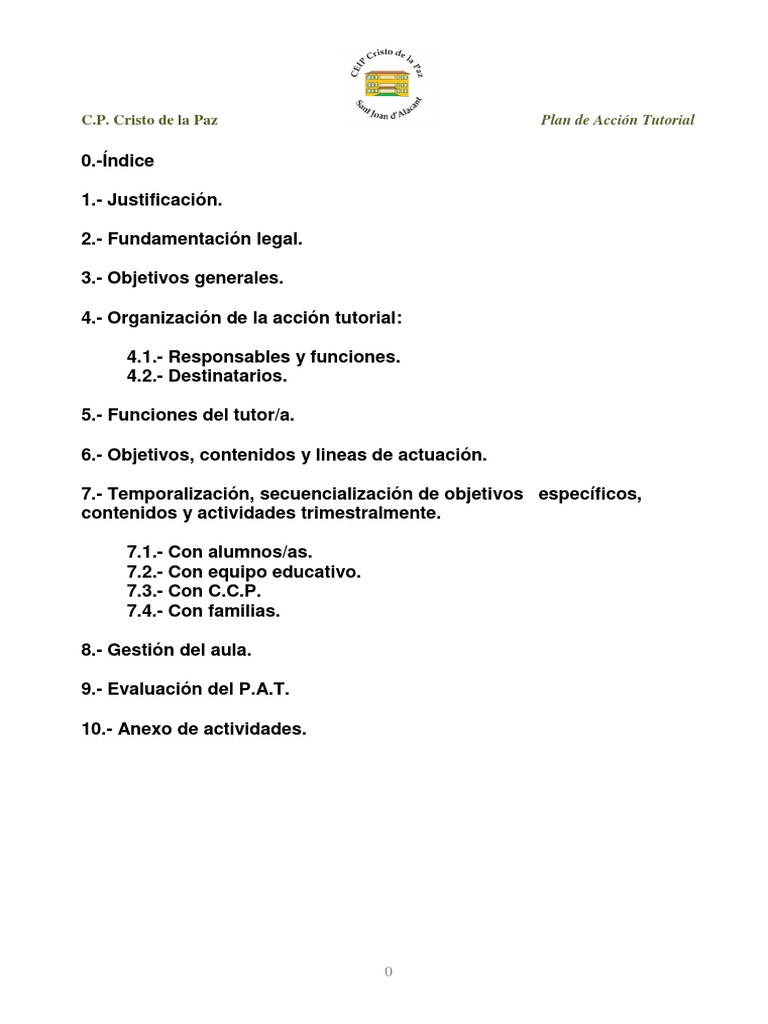 CEIP Cristo de la Paz
Sant Joan d'Alacant

C.P. Cristo de la Paz

Plan de Acción Tutorial

0.-Índice

1.- Justificación.

2.- Fundamentación legal.

3.- Objetivos generales.

4.- Organización de la acción tutorial:

4.1.- Responsables y funciones.
4.2.- Destinatarios.

5.- Funciones del tutor/a.

6.- Objetivos, contenidos y lineas de actuación.

7.- Temporalización, secuencialización de objetivos específicos, contenidos y actividades trimestralmente.

7.1.- Con alumnos/as.
7.2.- Con equipo educativo.
7.3.- Con C.C.P.
7.4.- Con familias.

8.- Gestión del aula.

9.- Evaluación del P.A.T.

10.- Anexo de actividades.

0